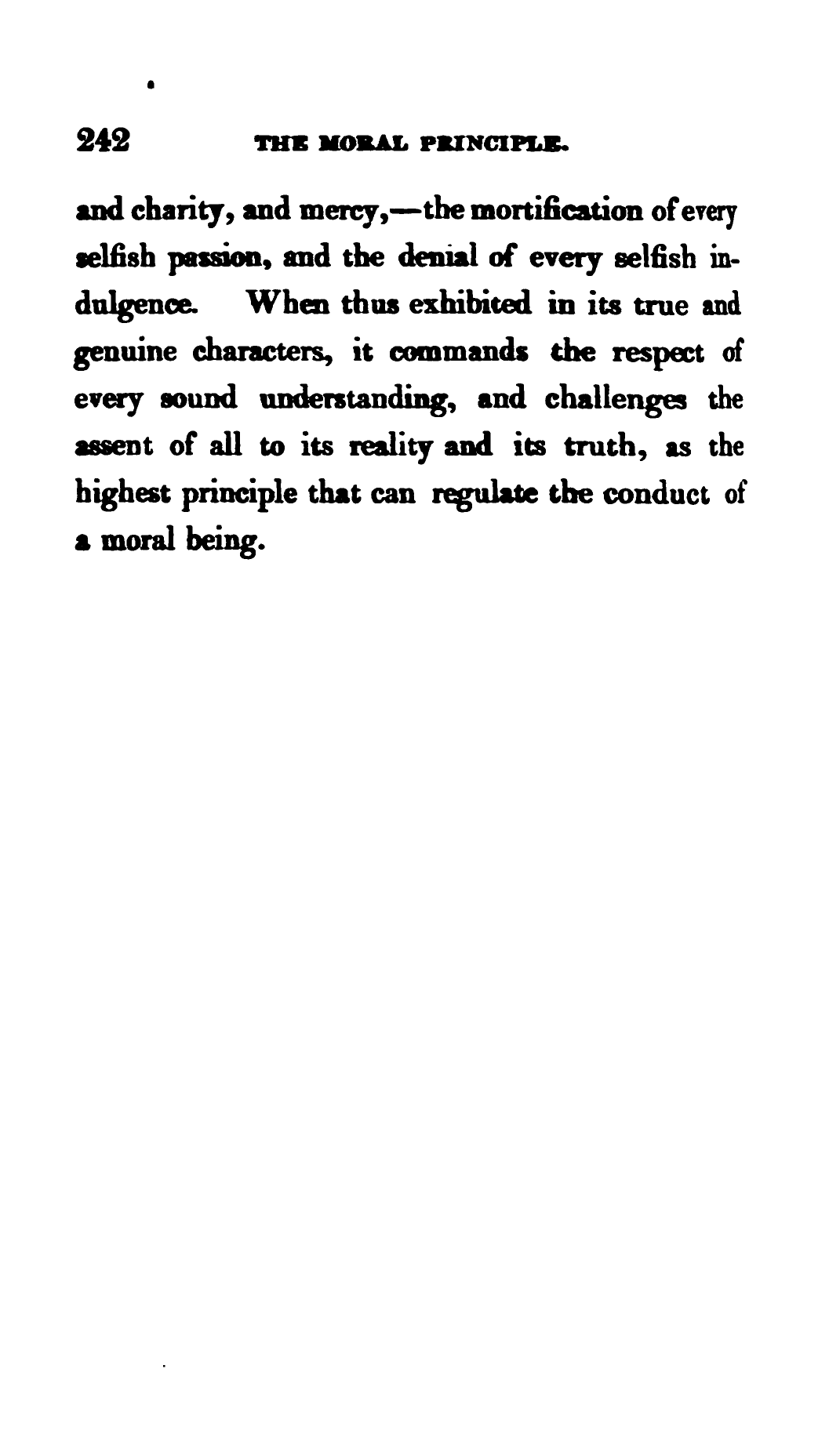 242 THE MORAL PRINCIPLE.

and charity, and mercy,—the mortification of every selfish passion, and the denial of every selfish indulgence. When thus exhibited in its true and genuine characters, it commands the respect of every sound understanding, and challenges the assent of all to its reality and its truth, as the highest principle that can regulate the conduct of a moral being.